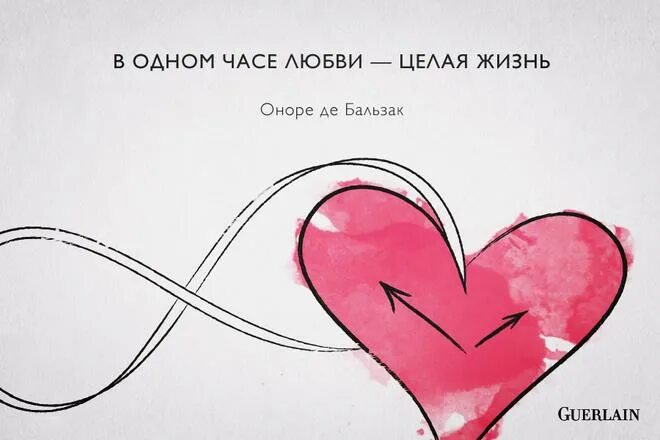 В ОДНОМ ЧАСЕ ЛЮБВИ — ЦЕЛАЯ ЖИЗНЬ

Оноре де Бальзак

GUERLAIN